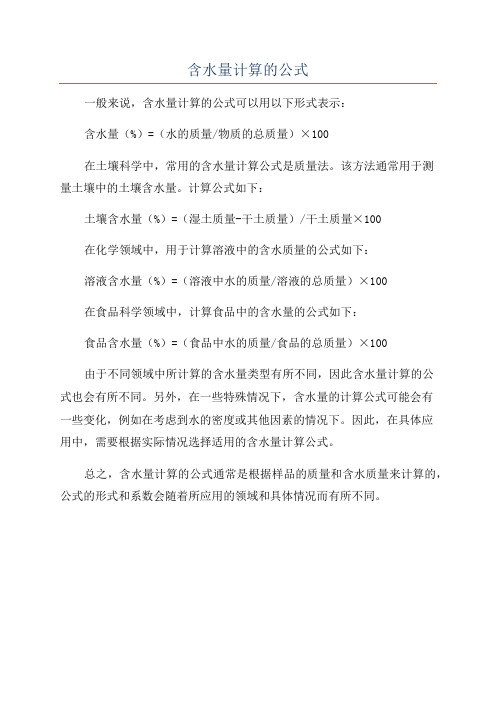 含水量计算的公式

一般来说，含水量计算的公式可以用以下形式表示：

含水量（%）=（水的质量/物质的总质量）×100

在土壤科学中，常用的含水量计算公式是质量法。该方法通常用于测量土壤中的土壤含水量。计算公式如下：

土壤含水量（%）=（湿土质量-干土质量）/干土质量×100

在化学领域中，用于计算溶液中的含水质量的公式如下：

溶液含水量（%）=（溶液中水的质量/溶液的总质量）×100

在食品科学领域中，计算食品中的含水量的公式如下：

食品含水量（%）=（食品中水的质量/食品的总质量）×100

由于不同领域中所计算的含水量类型有所不同，因此含水量计算的公式也会有所不同。另外，在一些特殊情况下，含水量的计算公式可能会有一些变化，例如在考虑到水的密度或其他因素的情况下。因此，在具体应用中，需要根据实际情况选择适用的含水量计算公式。

总之，含水量计算的公式通常是根据样品的质量和含水质量来计算的，公式的形式和系数会随着所应用的领域和具体情况而有所不同。